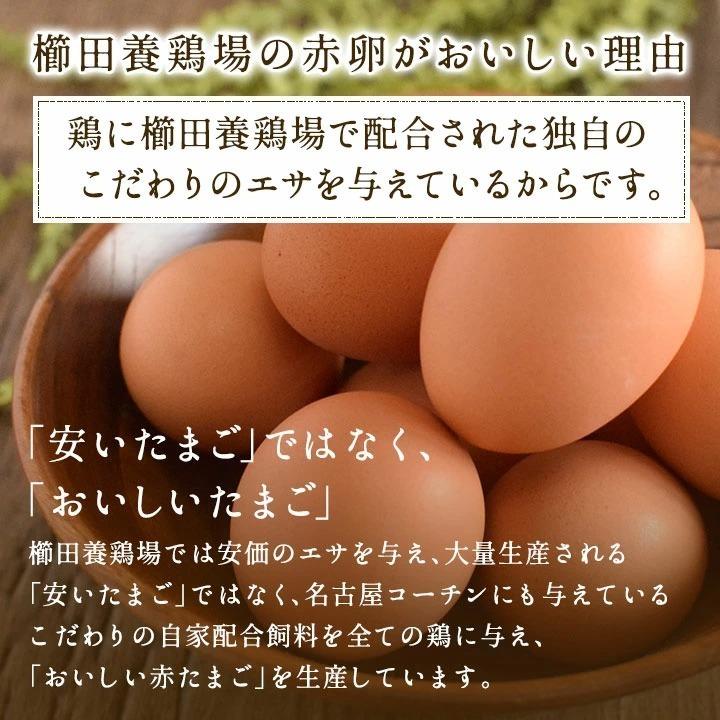 櫛田養鶏場の赤卵がおいしい理由

鶏に櫛田養鶏場で配合された独自のこだわりのエサを与えているからです。

「安いたまご」ではなく、
「おいしいたまご」

櫛田養鶏場では安価のエサを与え、大量生産される「安いたまご」ではなく、名古屋コーチンにも与えているこだわりの自家配合飼料を全ての鶏に与え、「おいしい赤たまご」を生産しています。